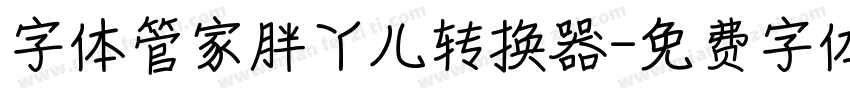 字体管家胖丫儿转换器-免费字体